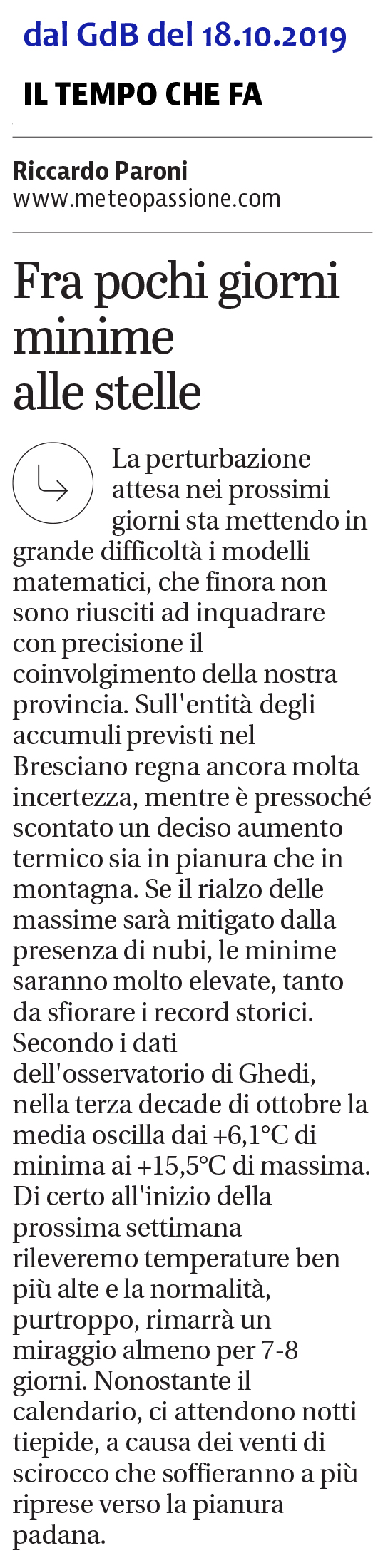 dal GdB del 18.10.2019

IL TEMPO CHE FA

Riccardo Paroni
www.meteopassione.com

Fra pochi giorni minime alle stelle

La perturbazione attesa nei prossimi giorni sta mettendo in grande difficoltà i modelli matematici, che finora non sono riusciti ad inquadrare con precisione il coinvolgimento della nostra provincia. Sull'entità degli accumuli previsti nel Bresciano regna ancora molta incertezza, mentre è pressoché scontato un deciso aumento termico sia in pianura che in montagna. Se il rialzo delle massime sarà mitigato dalla presenza di nubi, le minime saranno molto elevate, tanto da sfiorare i record storici. Secondo i dati dell'osservatorio di Ghedi, nella terza decade di ottobre la media oscilla dai +6,1°C di minima ai +15,5°C di massima. Di certo all'inizio della prossima settimana rileveremo temperature ben più alte e la normalità, purtroppo, rimarrà un miraggio almeno per 7-8 giorni. Nonostante il calendario, ci attendono notti tiepide, a causa dei venti di scirocco che soffieranno a più riprese verso la pianura padana.